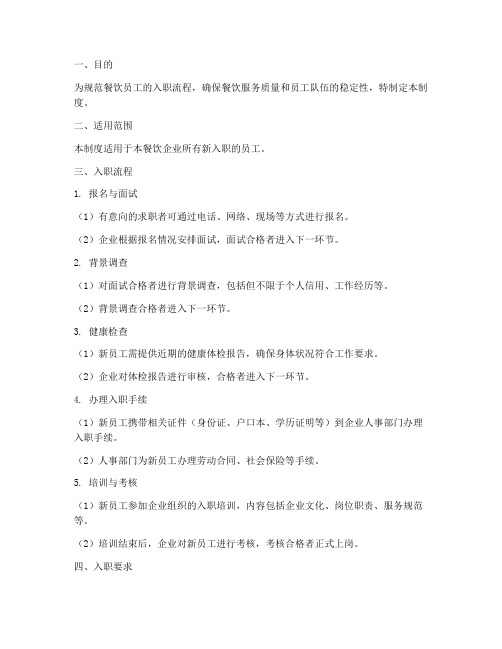 一、目的

为规范餐饮员工的入职流程，确保餐饮服务质量和员工队伍的稳定性，特制定本制度。

二、适用范围

本制度适用于本餐饮企业所有新入职的员工。

三、入职流程

1. 报名与面试

（1）有意向的求职者可通过电话、网络、现场等方式进行报名。

（2）企业根据报名情况安排面试，面试合格者进入下一环节。

2. 背景调查

（1）对面试合格者进行背景调查，包括但不限于个人信用、工作经历等。

（2）背景调查合格者进入下一环节。

3. 健康检查

（1）新员工需提供近期的健康体检报告，确保身体状况符合工作要求。

（2）企业对体检报告进行审核，合格者进入下一环节。

4. 办理入职手续

（1）新员工携带相关证件（身份证、户口本、学历证明等）到企业人事部门办理入职手续。

（2）人事部门为新员工办理劳动合同、社会保险等手续。

5. 培训与考核

（1）新员工参加企业组织的入职培训，内容包括企业文化、岗位职责、服务规范等。

（2）培训结束后，企业对新员工进行考核，考核合格者正式上岗。

四、入职要求